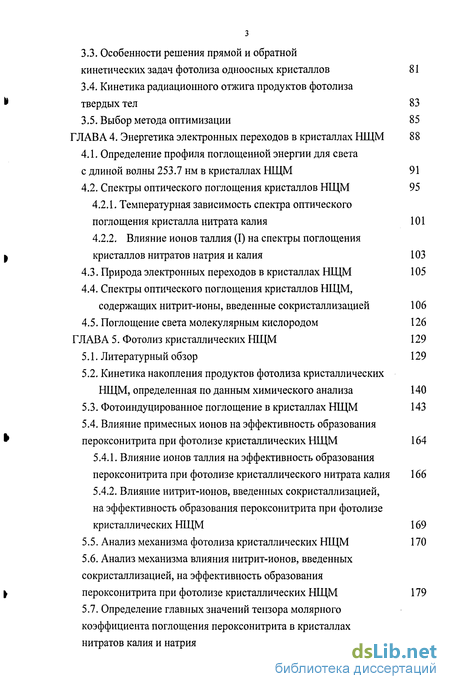 3

3.3. Особенности решения прямой и обратной кинетических задач фотолиза одноосных кристаллов 81

3.4. Кинетика радиационного отжига продуктов фотолиза твердых тел 83

3.5. Выбор метода оптимизации 85

ГЛАВА 4. Энергетика электронных переходов в кристаллах НЩМ 88

4.1. Определение профиля поглощенной энергии для света с длиной волны 253.7 нм в кристаллах НЩМ 91

4.2. Спектры оптического поглощения кристаллов НЩМ 95

4.2.1. Температурная зависимость спектра оптического поглощения кристалла нитрата калия 101

4.2.2. Влияние ионов таллия (I) на спектры поглощения кристаллов нитратов натрия и калия 103

4.3. Природа электронных переходов в кристаллах НЩМ 105

4.4. Спектры оптического поглощения кристаллов НЩМ, содержащих нитрит-ионы, введенные сокристаллизацией 106

4.5. Поглощение света молекулярным кислородом 126

ГЛАВА 5. Фотолиз кристаллических НЩМ 129

5.1. Литературный обзор 129

5.2. Кинетика накопления продуктов фотолиза кристаллических НЩМ, определенная по данным химического анализа 140

5.3. Фотоиндуцированное поглощение в кристаллах НЩМ 143

5.4. Влияние примесных ионов на эффективность образования пероксонитрита при фотолизе кристаллических НЩМ 164

5.4.1. Влияние ионов таллия на эффективность образования пероксонитрита при фотолизе кристаллического нитрата калия 166

5.4.2. Влияние нитрит-ионов, введенных сокристаллизацией, на эффективность образования пероксонитрита при фотолизе кристаллических НЩМ 169

5.5. Анализ механизма фотолиза кристаллических НЩМ 170

5.6. Анализ механизма влияния нитрит-ионов, введенных сокристаллизацией, на эффективность образования пероксонитрита при фотолизе кристаллических НЩМ 179

5.7. Определение главных значений тензора молярного коэффициента поглощения пероксонитрита в кристаллах нитратов калия и натрия

dsLib.net
библиотека диссертаций